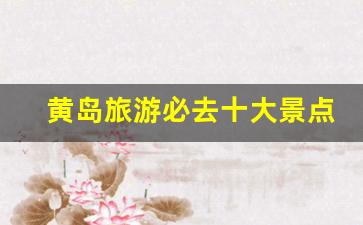 黄岛旅游必去十大景点